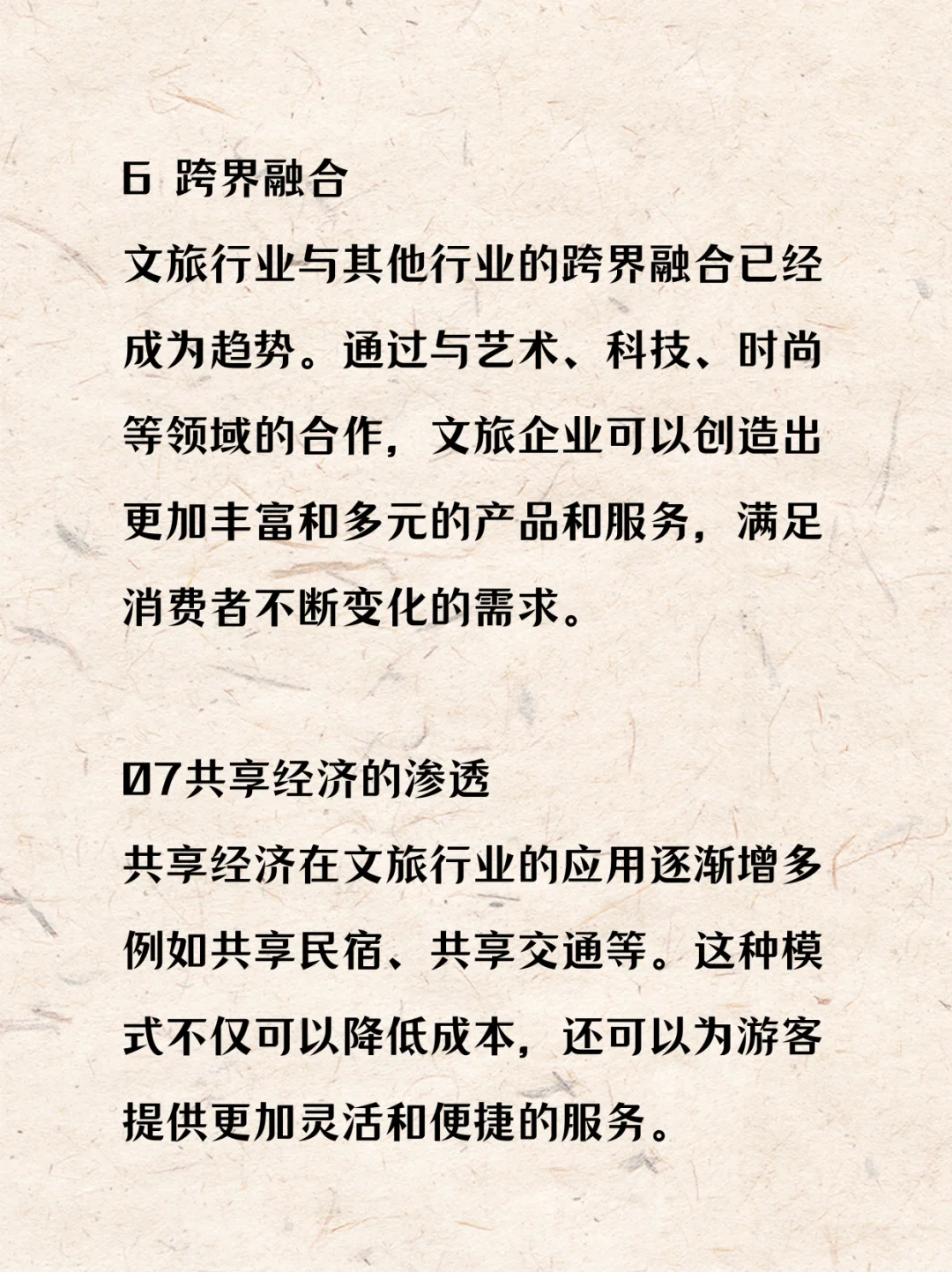 6 跨界融合

文旅行业与其他行业的跨界融合已经成为趋势。通过与艺术、科技、时尚等领域的合作，文旅企业可以创造出更加丰富和多元的产品和服务，满足消费者不断变化的需求。

07共享经济的渗透

共享经济在文旅行业的应用逐渐增多例如共享民宿、共享交通等。这种模式不仅可以降低成本，还可以为游客提供更加灵活和便捷的服务。